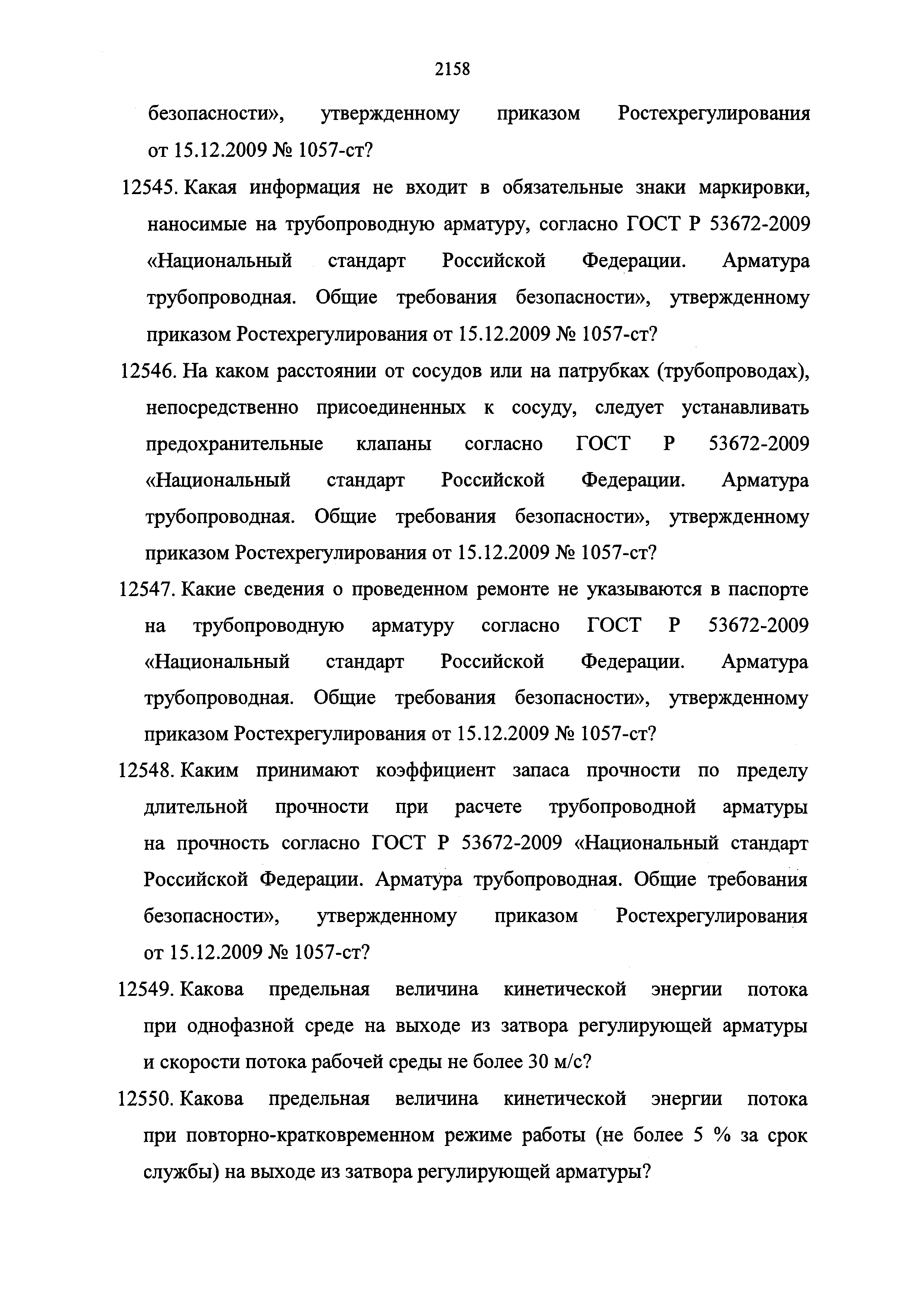 2158

безопасности», утвержденному приказом Ростехрегулирования от 15.12.2009 № 1057-ст?

12545. Какая информация не входит в обязательные знаки маркировки, наносимые на трубопроводную арматуру, согласно ГОСТ Р 53672-2009 «Национальный стандарт Российской Федерации. Арматура трубопроводная. Общие требования безопасности», утвержденному приказом Ростехрегулирования от 15.12.2009 № 1057-ст?

12546. На каком расстоянии от сосудов или на патрубках (трубопроводах), непосредственно присоединенных к сосуду, следует устанавливать предохранительные клапаны согласно ГОСТ Р 53672-2009 «Национальный стандарт Российской Федерации. Арматура трубопроводная. Общие требования безопасности», утвержденному приказом Ростехрегулирования от 15.12.2009 № 1057-ст?

12547. Какие сведения о проведенном ремонте не указываются в паспорте на трубопроводную арматуру согласно ГОСТ Р 53672-2009 «Национальный стандарт Российской Федерации. Арматура трубопроводная. Общие требования безопасности», утвержденному приказом Ростехрегулирования от 15.12.2009 № 1057-ст?

12548. Каким принимают коэффициент запаса прочности по пределу длительной прочности при расчете трубопроводной арматуры на прочность согласно ГОСТ Р 53672-2009 «Национальный стандарт Российской Федерации. Арматура трубопроводная. Общие требования безопасности», утвержденному приказом Ростехрегулирования от 15.12.2009 № 1057-ст?

12549. Какова предельная величина кинетической энергии потока при однофазной среде на выходе из затвора регулирующей арматуры и скорости потока рабочей среды не более 30 м/с?

12550. Какова предельная величина кинетической энергии потока при повторно-кратковременном режиме работы (не более 5 % за срок службы) на выходе из затвора регулирующей арматуры?